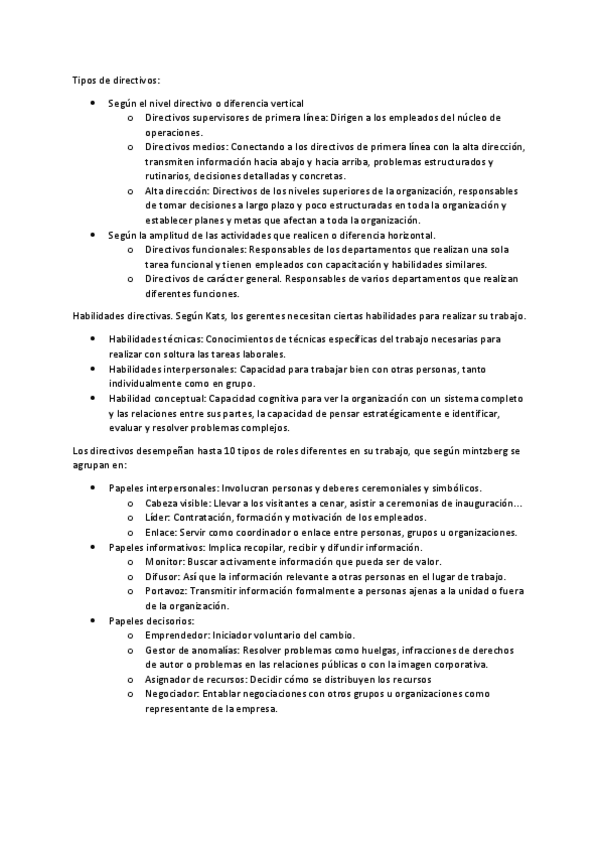 Tipos de directivos:

- Según el nivel directivo o diferencia vertical
  - Directivos supervisores de primera línea: Dirigen a los empleados del núcleo de operaciones.
  - Directivos medios: Conectando a los directivos de primera línea con la alta dirección, transmiten información hacia abajo y hacia arriba, problemas estructurados y rutinarios, decisiones detalladas y concretas.
  - Alta dirección: Directivos de los niveles superiores de la organización, responsables de tomar decisiones a largo plazo y poco estructuradas en toda la organización y establecer planes y metas que afectan a toda la organización.
- Según la amplitud de las actividades que realicen o diferencia horizontal.
  - Directivos funcionales: Responsables de los departamentos que realizan una sola tarea funcional y tienen empleados con capacitación y habilidades similares.
  - Directivos de carácter general. Responsables de varios departamentos que realizan diferentes funciones.

Habilidades directivas. Según Kats, los gerentes necesitan ciertas habilidades para realizar su trabajo.

- Habilidades técnicas: Conocimientos de técnicas específicas del trabajo necesarias para realizar con soltura las tareas laborales.
- Habilidades interpersonales: Capacidad para trabajar bien con otras personas, tanto individualmente como en grupo.
- Habilidad conceptual: Capacidad cognitiva para ver la organización con un sistema completo y las relaciones entre sus partes, la capacidad de pensar estratégicamente e identificar, evaluar y resolver problemas complejos.

Los directivos desempeñan hasta 10 tipos de roles diferentes en su trabajo, que según mintzberg se agrupan en:

- Papeles interpersonales: Involucran personas y deberes ceremoniales y simbólicos.
  - Cabeza visible: Llevar a los visitantes a cenar, asistir a ceremonias de inauguración…
  - Líder: Contratación, formación y motivación de los empleados.
  - Enlace: Servir como coordinador o enlace entre personas, grupos u organizaciones.
- Papeles informativos: Implica recopilar, recibir y difundir información.
  - Monitor: Buscar activamente información que pueda ser de valor.
  - Difusor: Así que la información relevante a otras personas en el lugar de trabajo.
  - Portavoz: Transmitir información formalmente a personas ajenas a la unidad o fuera de la organización.
- Papeles decisorios:
  - Emprendedor: Iniciador voluntario del cambio.
  - Gestor de anomalías: Resolver problemas como huelgas, infracciones de derechos de autor o problemas en las relaciones públicas o con la imagen corporativa.
  - Asignador de recursos: Decidir cómo se distribuyen los recursos
  - Negociador: Entablar negociaciones con otros grupos u organizaciones como representante de la empresa.